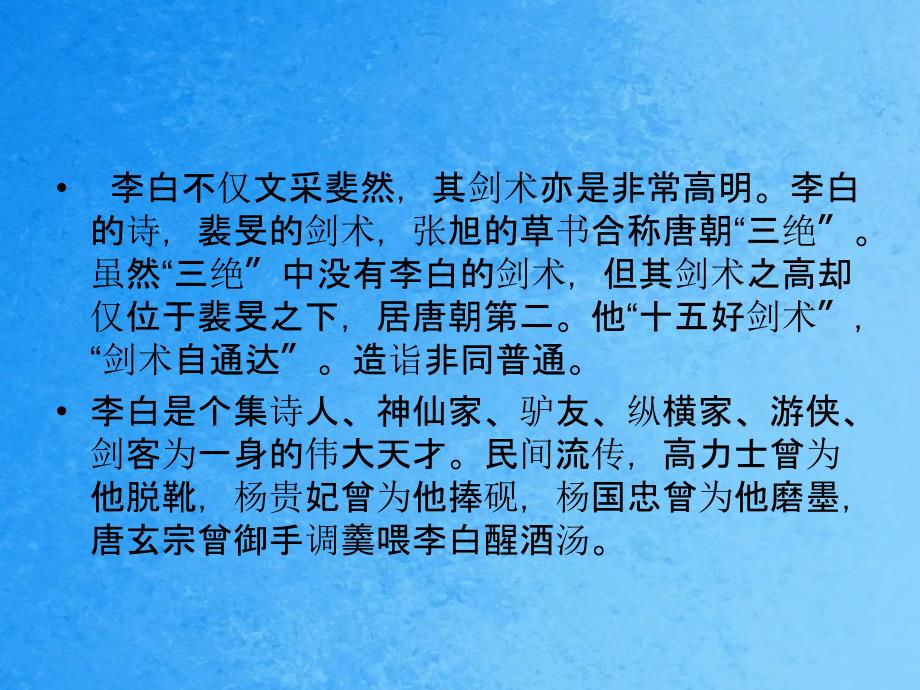 • 李白不仅文采斐然，其剑术亦是非常高明。李白的诗，裴旻的剑术，张旭的草书合称唐朝“三绝”。虽然“三绝”中没有李白的剑术，但其剑术之高却仅位于裴旻之下，居唐朝第二。他“十五好剑术”，“剑术自通达”。造诣非同普通。

• 李白是个集诗人、神仙家、驴友、纵横家、游侠、剑客为一身的伟大天才。民间流传，高力士曾为他脱靴，杨贵妃曾为他捧砚，杨国忠曾为他磨墨，唐玄宗曾御手调羹喂李白醒酒汤。